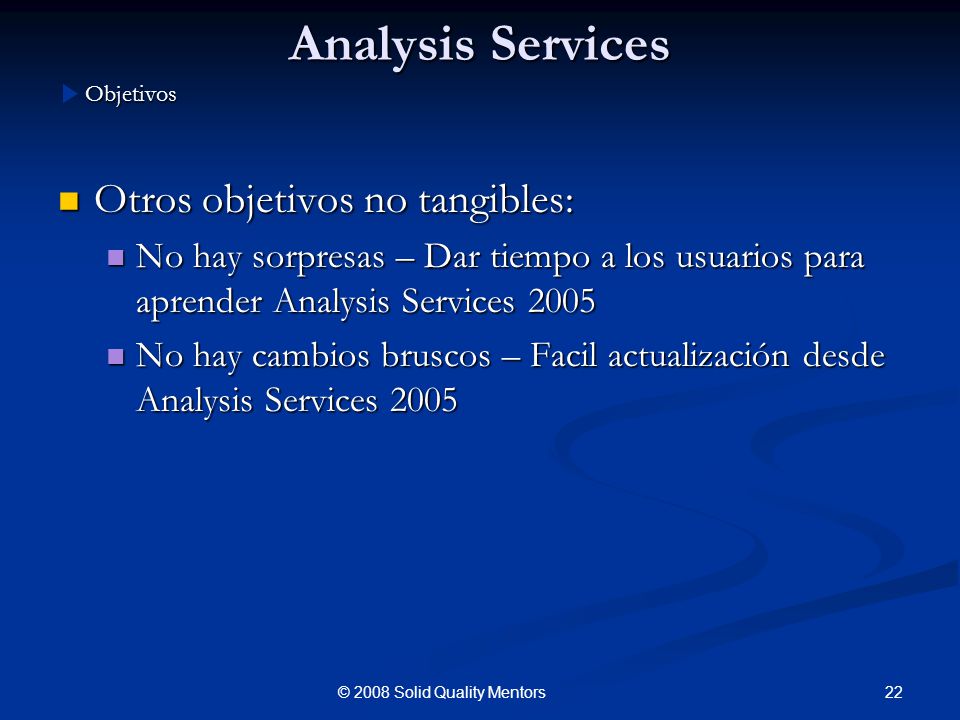 Analysis Services

Objetivos

Otros objetivos no tangibles:

No hay sorpresas – Dar tiempo a los usuarios para aprender Analysis Services 2005

No hay cambios bruscos – Facil actualización desde Analysis Services 2005

© 2008 Solid Quality Mentors

22